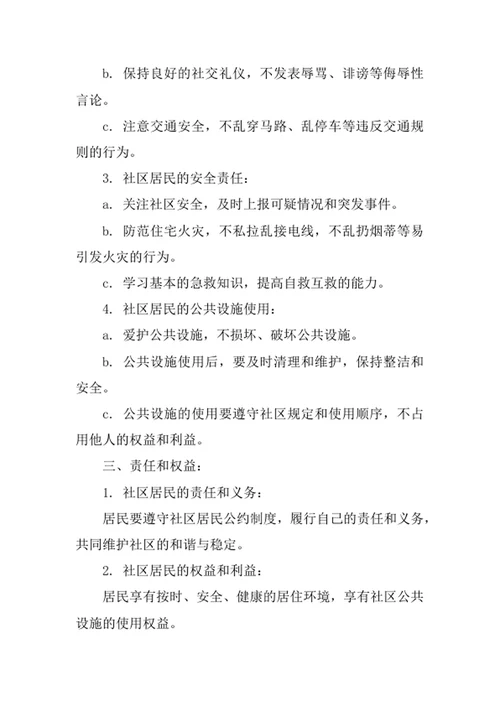 b. 保持良好的社交礼仪，不发表辱骂、诽谤等侮辱性言论。

c. 注意交通安全，不乱穿马路、乱停车等违反交通规则的行为。

3. 社区居民的安全责任：

a. 关注社区安全，及时上报可疑情况和突发事件。

b. 防范住宅火灾，不私拉乱接电线，不乱扔烟蒂等易引发火灾的行为。

c. 学习基本的急救知识，提高自救互救的能力。

4. 社区居民的公共设施使用：

a. 爱护公共设施，不损坏、破坏公共设施。

b. 公共设施使用后，要及时清理和维护，保持整洁和安全。

c. 公共设施的使用要遵守社区规定和使用顺序，不占用他人的权益和利益。

三、责任和权益：

1. 社区居民的责任和义务：

居民要遵守社区居民公约制度，履行自己的责任和义务，共同维护社区的和谐与稳定。

2. 社区居民的权益和利益：

居民享有按时、安全、健康的居住环境，享有社区公共设施的使用权益。